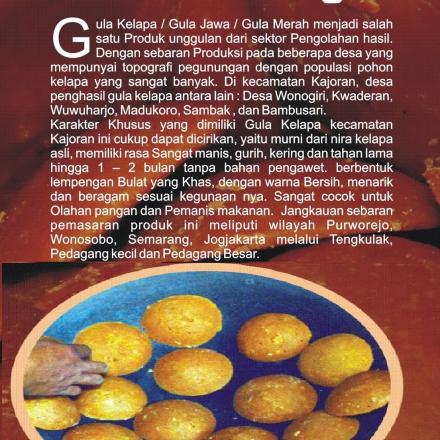 Gula Kelapa / Gula Jawa / Gula Merah menjadi salah satu Produk unggulan dari sektor Pengolahan hasil. Dengan sebaran Produksi pada beberapa desa yang mempunyai topografi pegunungan dengan populasi pohon kelapa yang sangat banyak. Di kecamatan Kajoran, desa penghasil gula kelapa antara lain : Desa Wonogiri, Kwaderan, Wuwuharjo, Madukoro, Sambak , dan Bambusari.
Karakter Khusus yang dimiliki Gula Kelapa kecamatan Kajoran ini cukup dapat dicirikan, yaitu murni dari nira kelapa asli, memiliki rasa Sangat manis, gurih, kering dan tahan lama hingga 1 – 2 bulan tanpa bahan pengawet. berbentuk lempengan Bulat yang Khas, dengan warna Bersih, menarik dan beragam sesuai kegunaan nya. Sangat cocok untuk Olahan pangan dan Pemanis makanan. Jangkauan sebaran pemasaran produk ini meliputi wilayah Purworejo, Wonosobo, Semarang, Jogjakarta melalui Tengkulak, Pedagang kecil dan Pedagang Besar.